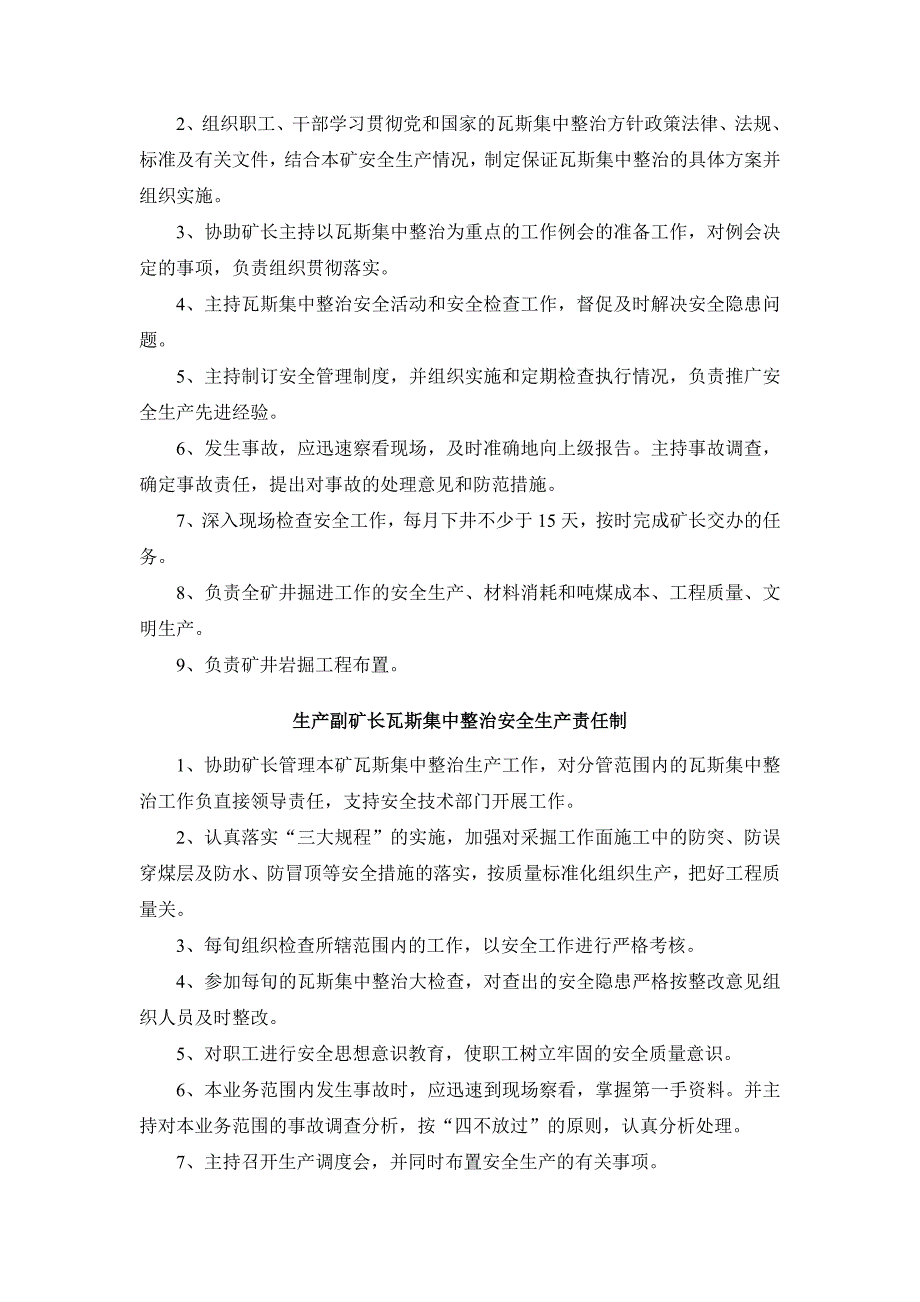 2、组织职工、干部学习贯彻党和国家的瓦斯集中整治方针政策法律、法规、标准及有关文件，结合本矿安全生产情况，制定保证瓦斯集中整治的具体方案并组织实施。

3、协助矿长主持以瓦斯集中整治为重点的工作例会的准备工作，对例会决定的事项，负责组织贯彻落实。

4、主持瓦斯集中整治安全活动和安全检查工作，督促及时解决安全隐患问题。

5、主持制订安全管理制度，并组织实施和定期检查执行情况，负责推广安全生产先进经验。

6、发生事故，应迅速察看现场，及时准确地向上级报告。主持事故调查，确定事故责任，提出对事故的处理意见和防范措施。

7、深入现场检查安全工作，每月下井不少于 15 天，按时完成矿长交办的任务。

8、负责全矿井掘进工作的安全生产、材料消耗和吨煤成本、工程质量、文明生产。

9、负责矿井岩掘工程布置。

生产副矿长瓦斯集中整治安全生产责任制

1、协助矿长管理本矿瓦斯集中整治生产工作，对分管范围内的瓦斯集中整治工作负直接领导责任，支持安全技术部门开展工作。

2、认真落实“三大规程”的实施，加强对采掘工作面施工中的防突、防误穿煤层及防水、防冒顶等安全措施的落实，按质量标准化组织生产，把好工程质量关。

3、每旬组织检查所辖范围内的工作，以安全工作进行严格考核。

4、参加每旬的瓦斯集中整治大检查，对查出的安全隐患严格按整改意见组织人员及时整改。

5、对职工进行安全思想意识教育，使职工树立牢固的安全质量意识。

6、本业务范围内发生事故时，应迅速到现场察看，掌握第一手资料。并主持对本业务范围的事故调查分析，按“四不放过”的原则，认真分析处理。

7、主持召开生产调度会，并同时布置安全生产的有关事项。